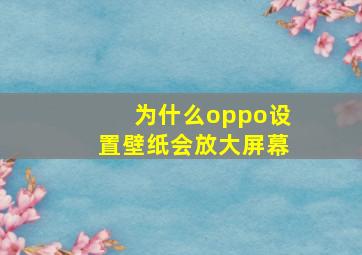 为什么oppo设置壁纸会放大屏幕